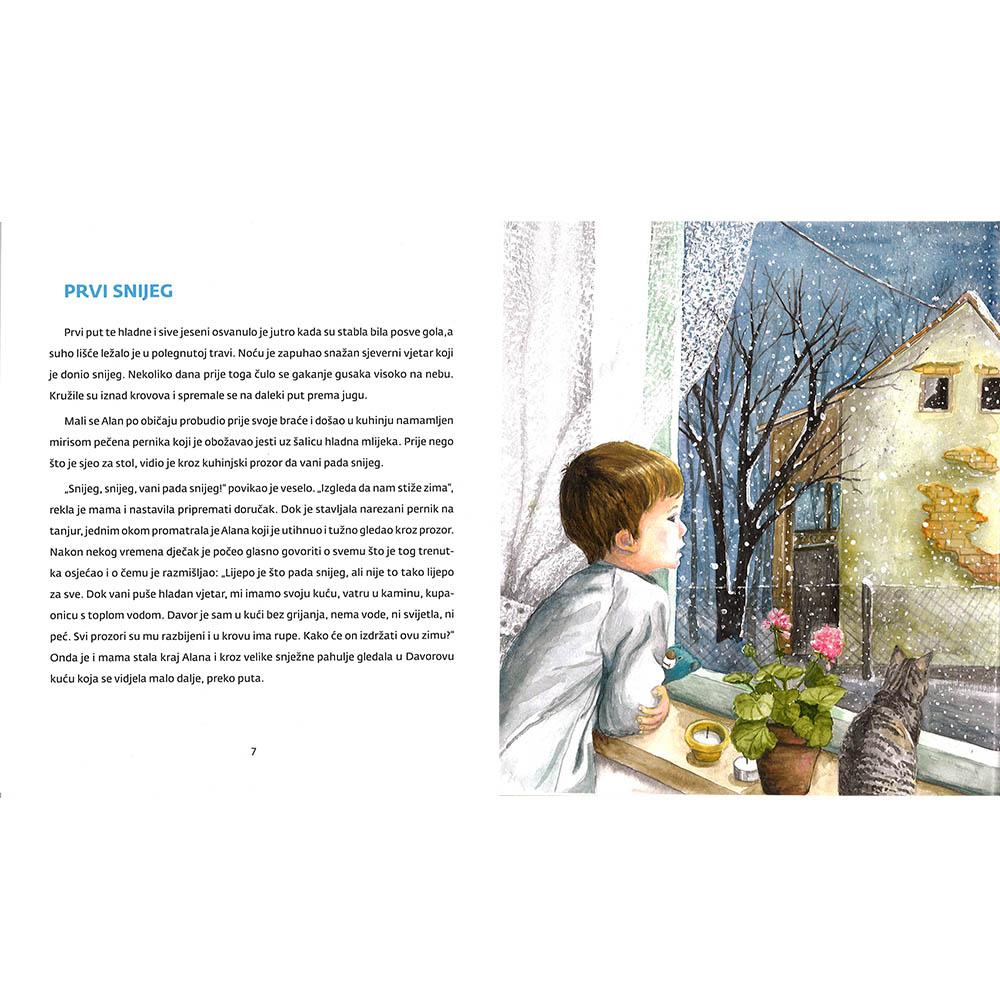 PRVI SNIJEG

Prvi put te hladne i sive jeseni osvanulo je jutro kada su stabla bila posve gola,a suho lišće ležalo je u polegnutoj travi. Noću je zapuhao snažan sjeverni vjetar koji je donio snijeg. Nekoliko dana prije toga čulo se gakanje gusaka visoko na nebu. Kružile su iznad krovova i spremale se na daleki put prema jugu.

Mali se Alan po običaju probudio prije svoje braće i došao u kuhinju namamljen mirisom pečena pernika koji je obožavao jesti uz šalicu hladna mlijeka. Prije nego što je sjeo za stol, vidio je kroz kuhinjski prozor da vani pada snijeg.

„Snijeg, snijeg, vani pada snijeg!" povikao je veselo. „Izgleda da nam stiže zima", rekla je mama i nastavila pripremati doručak. Dok je stavljala narezani pernik na tanjur, jednim okom promatrala je Alana koji je utihnuo i tužno gledao kroz prozor. Nakon nekog vremena dječak je počeo glasno govoriti o svemu što je tog trenutka osjećao i o čemu je razmišljao: „Lijepo je što pada snijeg, ali nije to tako lijepo za sve. Dok vani puše hladan vjetar, mi imamo svoju kuću, vatru u kaminu, kupaonicu s toplom vodom. Davor je sam u kući bez grijanja, nema vode, ni svijetla, ni peć. Svi prozori su mu razbijeni i u krovu ima rupe. Kako će on izdržati ovu zimu?" Onda je i mama stala kraj Alana i kroz velike snježne pahulje gledala u Davorovu kuću koja se vidjela malo dalje, preko puta.

7